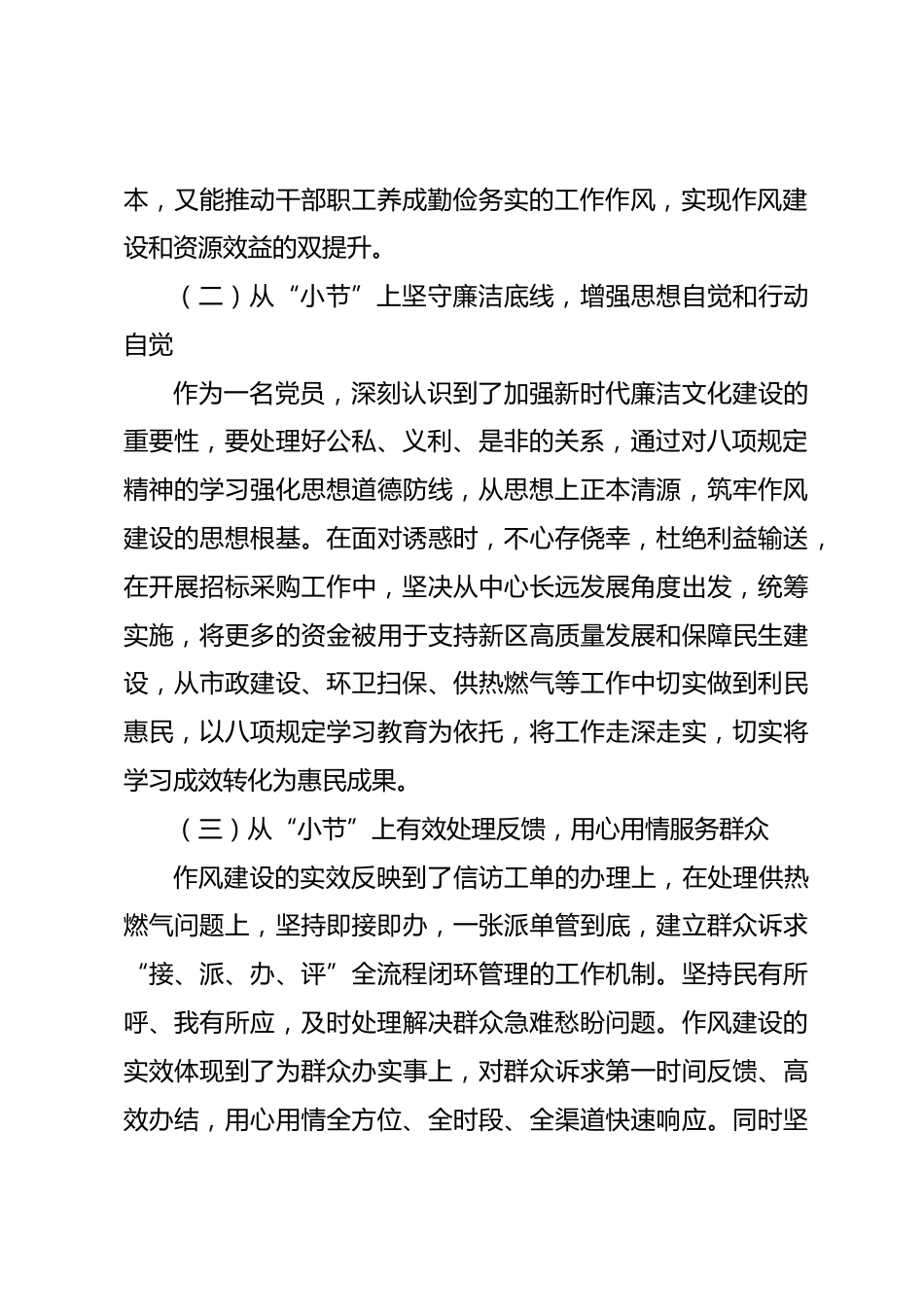 本，又能推动干部职工养成勤俭务实的工作作风，实现作风建设和资源效益的双提升。

（二）从“小节”上坚守廉洁底线，增强思想自觉和行动自觉

作为一名党员，深刻认识到了加强新时代廉洁文化建设的重要性，要处理好公私、义利、是非的关系，通过对八项规定精神的学习强化思想道德防线，从思想上正本清源，筑牢作风建设的思想根基。在面对诱惑时，不心存侥幸，杜绝利益输送，在开展招标采购工作中，坚决从中心长远发展角度出发，统筹实施，将更多的资金被用于支持新区高质量发展和保障民生建设，从市政建设、环卫扫保、供热燃气等工作中切实做到利民惠民，以八项规定学习教育为依托，将工作走深走实，切实将学习成效转化为惠民成果。

（三）从“小节”上有效处理反馈，用心用情服务群众

作风建设的实效反映到了信访工单的办理上，在处理供热燃气问题上，坚持即接即办，一张派单管到底，建立群众诉求“接、派、办、评”全流程闭环管理的工作机制。坚持民有所呼、我有所应，及时处理解决群众急难愁盼问题。作风建设的实效体现到了为群众办实事上，对群众诉求第一时间反馈、高效办结，用心用情全方位、全时段、全渠道快速响应。同时坚